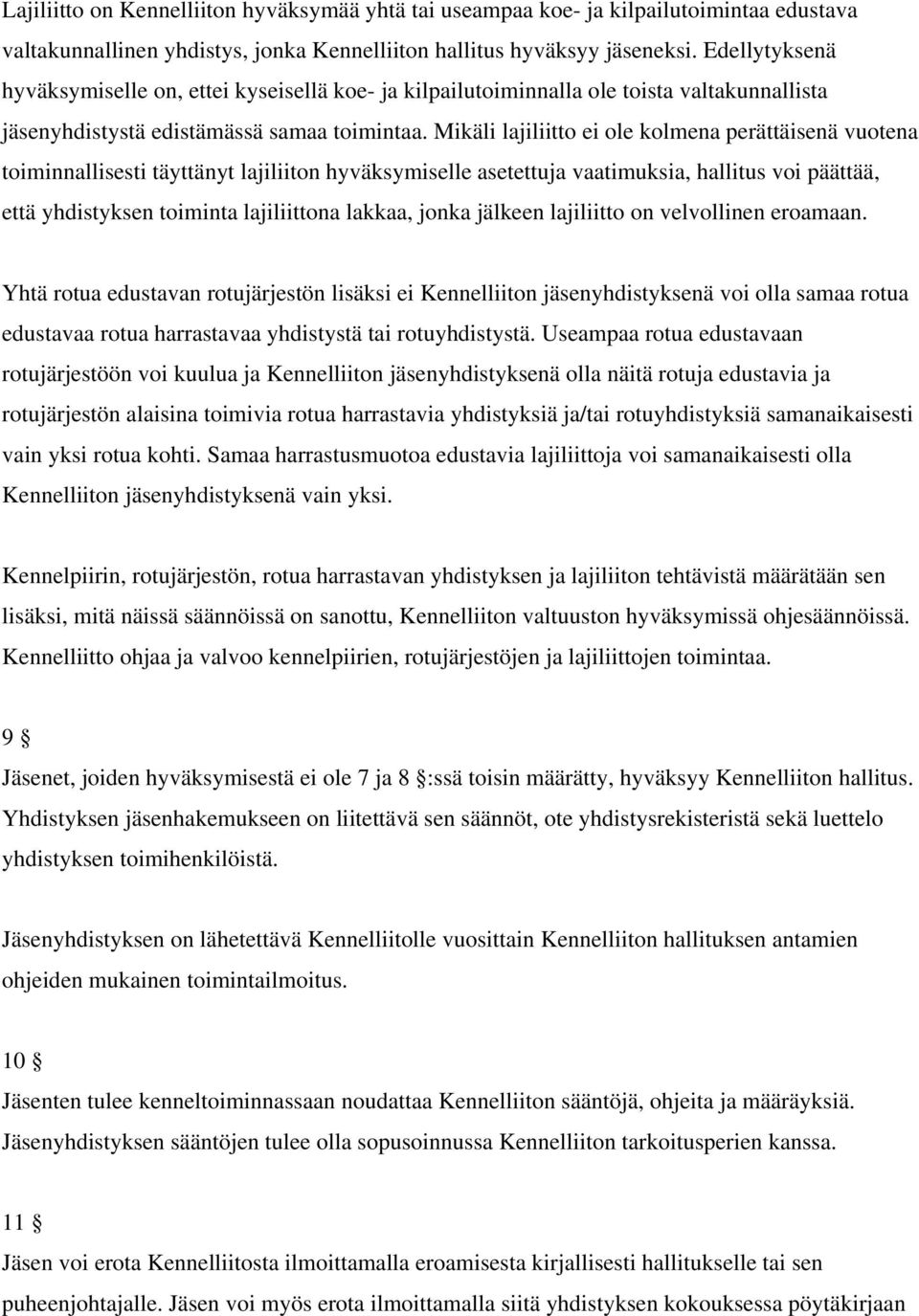 Lajiliitto on Kennelliiton hyväksymää yhtä tai useampaa koe- ja kilpailutoimintaa edustava valtakunnallinen yhdistys, jonka Kennelliiton hallitus hyväksyy jäseneksi. Edellytyksenä hyväksymiselle on, ettei kyseisellä koe- ja kilpailutoiminnalla ole toista valtakunnallista jäsenyhdistystä edistämässä samaa toimintaa. Mikäli lajiliitto ei ole kolmena perättäisenä vuotena toiminnallisesti täyttänyt lajiliiton hyväksymiselle asetettuja vaatimuksia, hallitus voi päättää, että yhdistyksen toiminta lajiliittona lakkaa, jonka jälkeen lajiliitto on velvollinen eroamaan.

Yhtä rotua edustavan rotujärjestön lisäksi ei Kennelliiton jäsenyhdistyksenä voi olla samaa rotua edustavaa rotua harrastavaa yhdistystä tai rotuyhdistystä. Useampaa rotua edustavaan rotujärjestöön voi kuulua ja Kennelliiton jäsenyhdistyksenä olla näitä rotuja edustavia ja rotujärjestön alaisina toimivia rotua harrastavia yhdistyksiä ja/tai rotuyhdistyksiä samanaikaisesti vain yksi rotua kohti. Samaa harrastusmuotoa edustavia lajiliittoja voi samanaikaisesti olla Kennelliiton jäsenyhdistyksenä vain yksi.

Kennelpiirin, rotujärjestön, rotua harrastavan yhdistyksen ja lajiliiton tehtävistä määrätään sen lisäksi, mitä näissä säännöissä on sanottu, Kennelliiton valtuuston hyväksymissä ohjesäännöissä. Kennelliitto ohjaa ja valvoo kennelpiirien, rotujärjestöjen ja lajiliittojen toimintaa.

9 §

Jäsenet, joiden hyväksymisestä ei ole 7 ja 8 §:ssä toisin määrätty, hyväksyy Kennelliiton hallitus. Yhdistyksen jäsenhakemukseen on liitettävä sen säännöt, ote yhdistysrekisteristä sekä luettelo yhdistyksen toimihenkilöistä.

Jäsenyhdistyksen on lähetettävä Kennelliitolle vuosittain Kennelliiton hallituksen antamien ohjeiden mukainen toimintailmoitus.

10 §

Jäsenten tulee kenneltoiminnassaan noudattaa Kennelliiton sääntöjä, ohjeita ja määräyksiä. Jäsenyhdistyksen sääntöjen tulee olla sopusoinnussa Kennelliiton tarkoitusperien kanssa.

11 §

Jäsen voi erota Kennelliitosta ilmoittamalla eroamisesta kirjallisesti hallitukselle tai sen puheenjohtajalle. Jäsen voi myös erota ilmoittamalla siitä yhdistyksen kokouksessa pöytäkirjaan